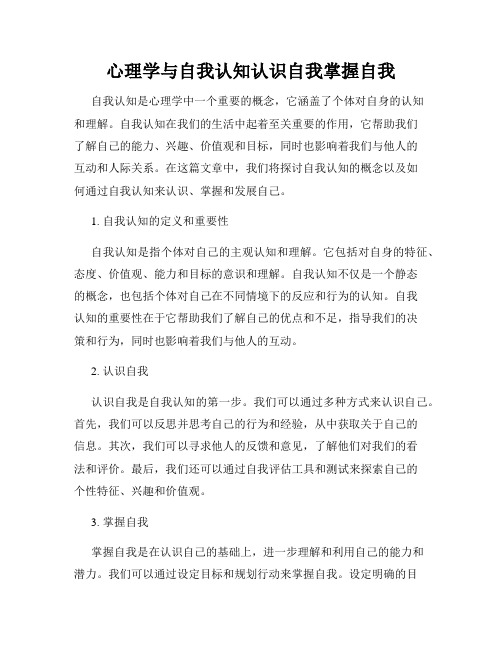 心理学与自我认知认识自我掌握自我

自我认知是心理学中一个重要的概念，它涵盖了个体对自身的认知和理解。自我认知在我们的生活中起着至关重要的作用，它帮助我们了解自己的能力、兴趣、价值观和目标，同时也影响着我们与他人的互动和人际关系。在这篇文章中，我们将探讨自我认知的概念以及如何通过自我认知来认识、掌握和发展自己。

1. 自我认知的定义和重要性

自我认知是指个体对自己的主观认知和理解。它包括对自身的特征、态度、价值观、能力和目标的意识和理解。自我认知不仅是一个静态的概念，也包括个体对自己在不同情境下的反应和行为的认知。自我认知的重要性在于它帮助我们了解自己的优点和不足，指导我们的决策和行为，同时也影响着我们与他人的互动。

2. 认识自我

认识自我是自我认知的第一步。我们可以通过多种方式来认识自己。首先，我们可以反思并思考自己的行为和经验，从中获取关于自己的信息。其次，我们可以寻求他人的反馈和意见，了解他们对我们的看法和评价。最后，我们还可以通过自我评估工具和测试来探索自己的个性特征、兴趣和价值观。

3. 掌握自我

掌握自我是在认识自己的基础上，进一步理解和利用自己的能力和潜力。我们可以通过设定目标和规划行动来掌握自我。设定明确的目